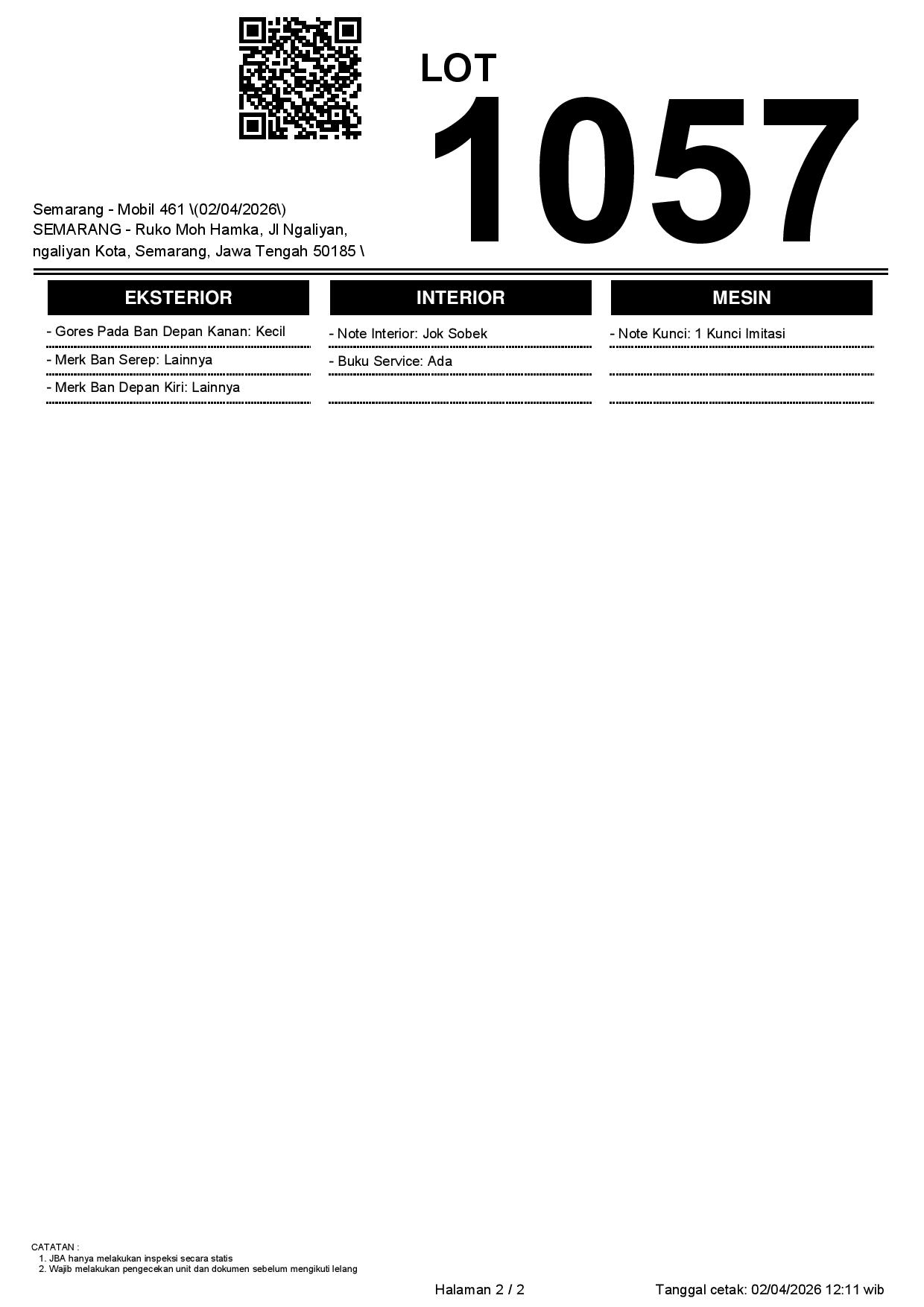 LOT
1057

Semarang - Mobil 461 \(02/04/2026\)
SEMARANG - Ruko Moh Hamka, Jl Ngaliyan, ngaliyan Kota, Semarang, Jawa Tengah 50185 \

EKSTERIOR

- Gores Pada Ban Depan Kanan: Kecil
- Merk Ban Serep: Lainnya
- Merk Ban Depan Kiri: Lainnya

INTERIOR

- Note Interior: Jok Sobek
- Buku Service: Ada

MESIN

- Note Kunci: 1 Kunci Imitasi

CATATAN :
1. JBA hanya melakukan inspeksi secara statis
2. Wajib melakukan pengecekan unit dan dokumen sebelum mengikuti lelang

Halaman 2 / 2

Tanggal cetak: 02/04/2026 12:11 wib